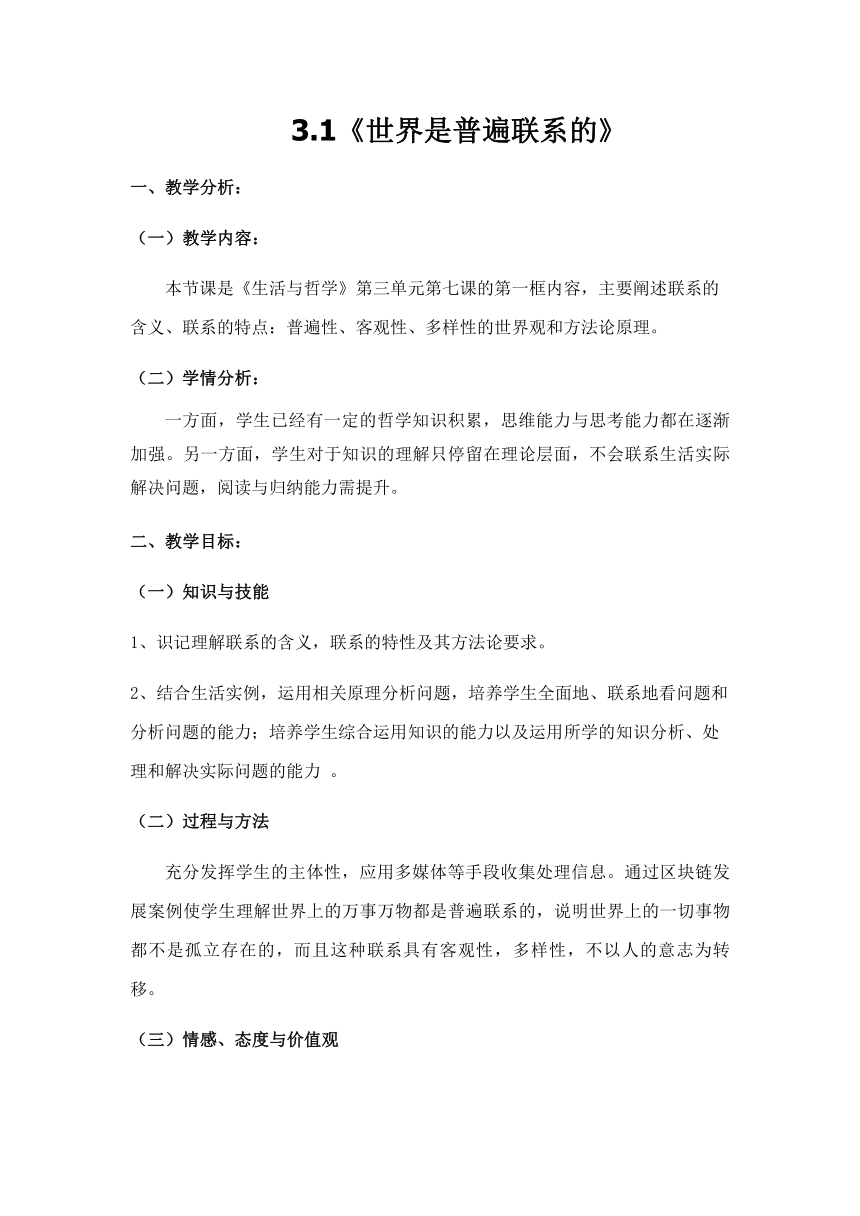 3.1《世界是普遍联系的》

一、教学分析：

（一）教学内容：

本节课是《生活与哲学》第三单元第七课的第一框内容，主要阐述联系的含义、联系的特点：普遍性、客观性、多样性的世界观和方法论原理。

（二）学情分析：

一方面，学生已经有一定的哲学知识积累，思维能力与思考能力都在逐渐加强。另一方面，学生对于知识的理解只停留在理论层面，不会联系生活实际解决问题，阅读与归纳能力需提升。

二、教学目标：

（一）知识与技能

1、识记理解联系的含义，联系的特性及其方法论要求。

2、结合生活实例，运用相关原理分析问题，培养学生全面地、联系地看问题和分析问题的能力；培养学生综合运用知识的能力以及运用所学的知识分析、处理和解决实际问题的能力 。

（二）过程与方法

充分发挥学生的主体性，应用多媒体等手段收集处理信息。通过区块链发展案例使学生理解世界上的万事万物都是普遍联系的，说明世界上的一切事物都不是孤立存在的，而且这种联系具有客观性，多样性，不以人的意志为转移。

（三）情感、态度与价值观